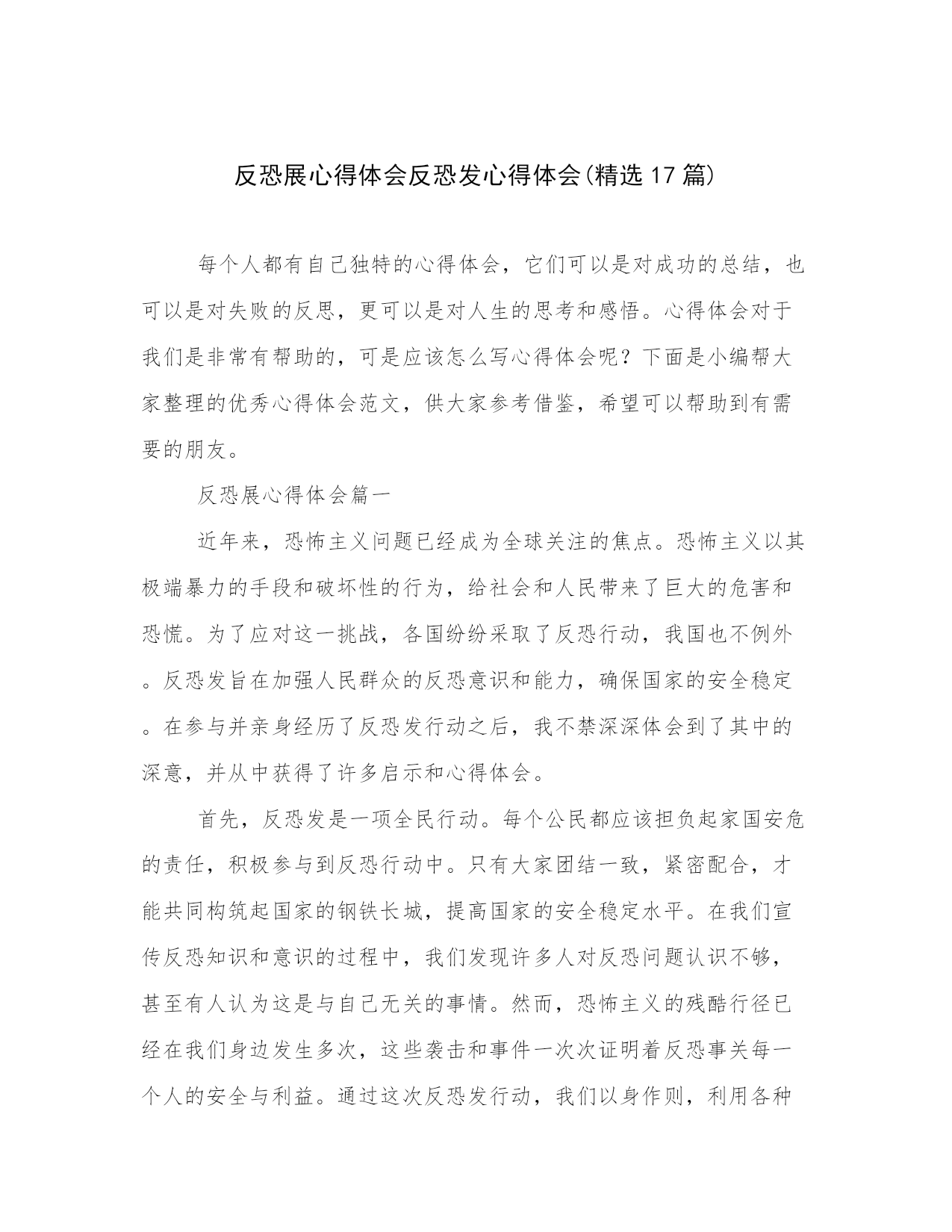 反恐展心得体会反恐发心得体会(精选17篇)

每个人都有自己独特的心得体会，它们可以是对成功的总结，也可以是对失败的反思，更可以是对人生的思考和感悟。心得体会对于我们是非常有帮助的，可是应该怎么写心得体会呢？下面是小编帮大家整理的优秀心得体会范文，供大家参考借鉴，希望可以帮助到有需要的朋友。

反恐展心得体会篇一

近年来，恐怖主义问题已经成为全球关注的焦点。恐怖主义以其极端暴力的手段和破坏性的行为，给社会和人民带来了巨大的危害和恐慌。为了应对这一挑战，各国纷纷采取了反恐行动，我国也不例外。反恐发旨在加强人民群众的反恐意识和能力，确保国家的安全稳定。在参与并亲身经历了反恐发行动之后，我不禁深深体会到了其中的深意，并从中获得了许多启示和心得体会。

首先，反恐发是一项全民行动。每个公民都应该担负起家国安危的责任，积极参与到反恐行动中。只有大家团结一致，紧密配合，才能共同构筑起国家的钢铁长城，提高国家的安全稳定水平。在我们宣传反恐知识和意识的过程中，我们发现许多人对反恐问题认识不够，甚至有人认为这是与自己无关的事情。然而，恐怖主义的残酷行径已经在我们身边发生多次，这些袭击和事件一次次证明着反恐事关每一个人的安全与利益。通过这次反恐发行动，我们以身作则，利用各种